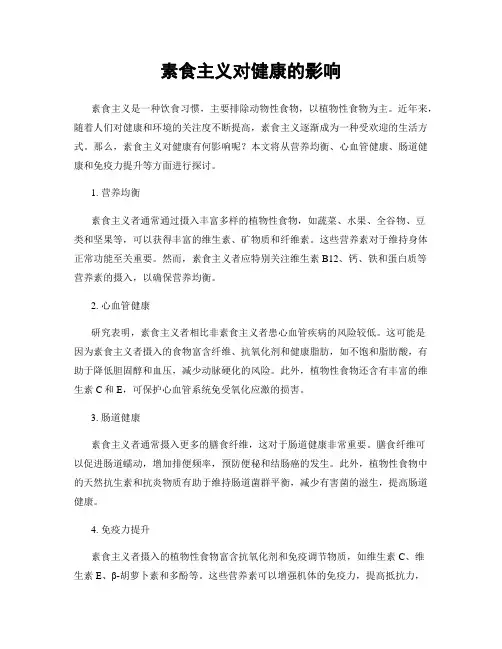 素食主义对健康的影响

素食主义是一种饮食习惯，主要排除动物性食物，以植物性食物为主。近年来，随着人们对健康和环境的关注度不断提高，素食主义逐渐成为一种受欢迎的生活方式。那么，素食主义对健康有何影响呢？本文将从营养均衡、心血管健康、肠道健康和免疫力提升等方面进行探讨。

1. 营养均衡

素食主义者通常通过摄入丰富多样的植物性食物，如蔬菜、水果、全谷物、豆类和坚果等，可以获得丰富的维生素、矿物质和纤维素。这些营养素对于维持身体正常功能至关重要。然而，素食主义者应特别关注维生素 B12、钙、铁和蛋白质等营养素的摄入，以确保营养均衡。

2. 心血管健康

研究表明，素食主义者相比非素食主义者患心血管疾病的风险较低。这可能是因为素食主义者摄入的食物富含纤维、抗氧化剂和健康脂肪，如不饱和脂肪酸，有助于降低胆固醇和血压，减少动脉硬化的风险。此外，植物性食物还含有丰富的维生素 C 和 E，可保护心血管系统免受氧化应激的损害。

3. 肠道健康

素食主义者通常摄入更多的膳食纤维，这对于肠道健康非常重要。膳食纤维可以促进肠道蠕动，增加排便频率，预防便秘和结肠癌的发生。此外，植物性食物中的天然抗生素和抗炎物质有助于维持肠道菌群平衡，减少有害菌的滋生，提高肠道健康。

4. 免疫力提升

素食主义者摄入的植物性食物富含抗氧化剂和免疫调节物质，如维生素 C、维生素 E、β-胡萝卜素和多酚等。这些营养素可以增强机体的免疫力，提高抵抗力，